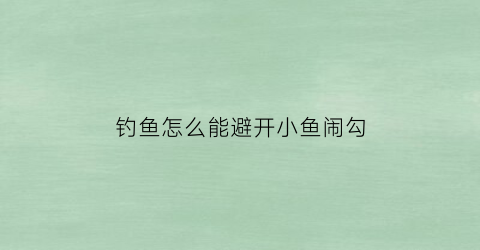 钓鱼怎么能避开小鱼闹勾